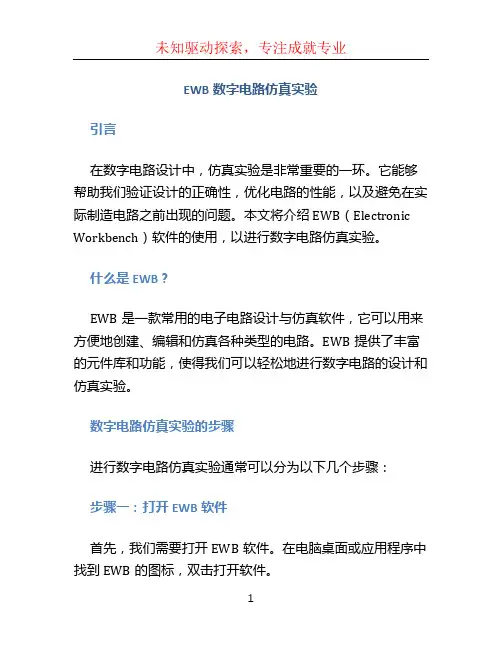 未知驱动探索，专注成就专业

EWB 数字电路仿真实验

引言

在数字电路设计中，仿真实验是非常重要的一环。它能够帮助我们验证设计的正确性，优化电路的性能，以及避免在实际制造电路之前出现的问题。本文将介绍 EWB（Electronic Workbench）软件的使用，以进行数字电路仿真实验。

什么是 EWB？

EWB 是一款常用的电子电路设计与仿真软件，它可以用来方便地创建、编辑和仿真各种类型的电路。EWB 提供了丰富的元件库和功能，使得我们可以轻松地进行数字电路的设计和仿真实验。

数字电路仿真实验的步骤

进行数字电路仿真实验通常可以分为以下几个步骤：

步骤一：打开 EWB 软件

首先，我们需要打开 EWB 软件。在电脑桌面或应用程序中找到 EWB 的图标，双击打开软件。

1